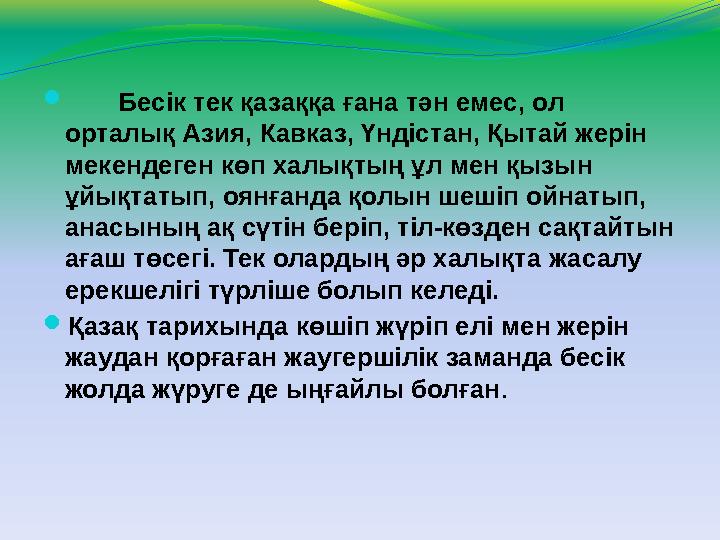 Бесік тек қазаққа ғана тән емес, ол орталық Азия, Кавказ, Үндістан, Қытай жерін мекендеген көп халықтың ұл мен қызын ұйықтатып, оянғанда қолын шешіп ойнатып, анасының ақ сүтін беріп, тіл-көзден сақтайтын ағаш төсегі. Тек олардың әр халықта жасалу ерекшелігі түрліше болып келеді.

Қазақ тарихында көшіп жүріп елі мен жерін жаудан қорғаған жаугершілік заманда бесік жолда жүруге де ыңғайлы болған.